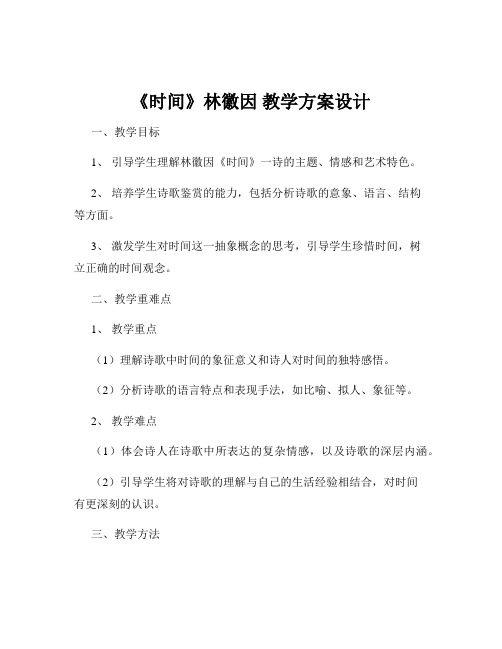 《时间》林徽因 教学方案设计

一、教学目标

1、引导学生理解林徽因《时间》一诗的主题、情感和艺术特色。

2、培养学生诗歌鉴赏的能力，包括分析诗歌的意象、语言、结构等方面。

3、激发学生对时间这一抽象概念的思考，引导学生珍惜时间，树立正确的时间观念。

二、教学重难点

1、教学重点

（1）理解诗歌中时间的象征意义和诗人对时间的独特感悟。

（2）分析诗歌的语言特点和表现手法，如比喻、拟人、象征等。

2、教学难点

（1）体会诗人在诗歌中所表达的复杂情感，以及诗歌的深层内涵。

（2）引导学生将对诗歌的理解与自己的生活经验相结合，对时间有更深刻的认识。

三、教学方法